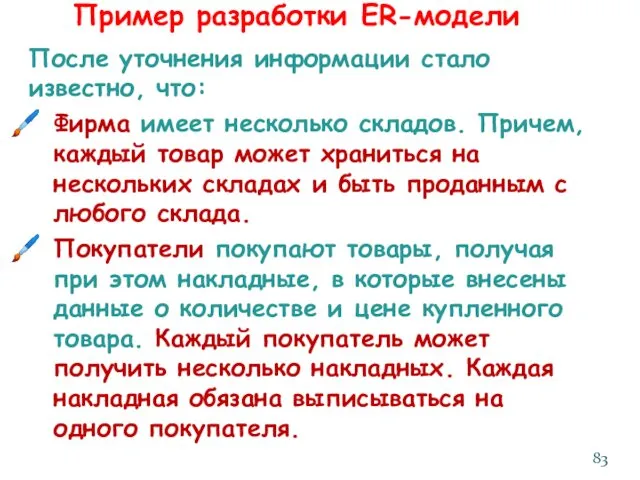 Пример разработки ER-модели

После уточнения информации стало известно, что:

Фирма имеет несколько складов. Причем, каждый товар может храниться на нескольких складах и быть проданным с любого склада.

Покупатели покупают товары, получая при этом накладные, в которые внесены данные о количестве и цене купленного товара. Каждый покупатель может получить несколько накладных. Каждая накладная обязана выписываться на одного покупателя.

83